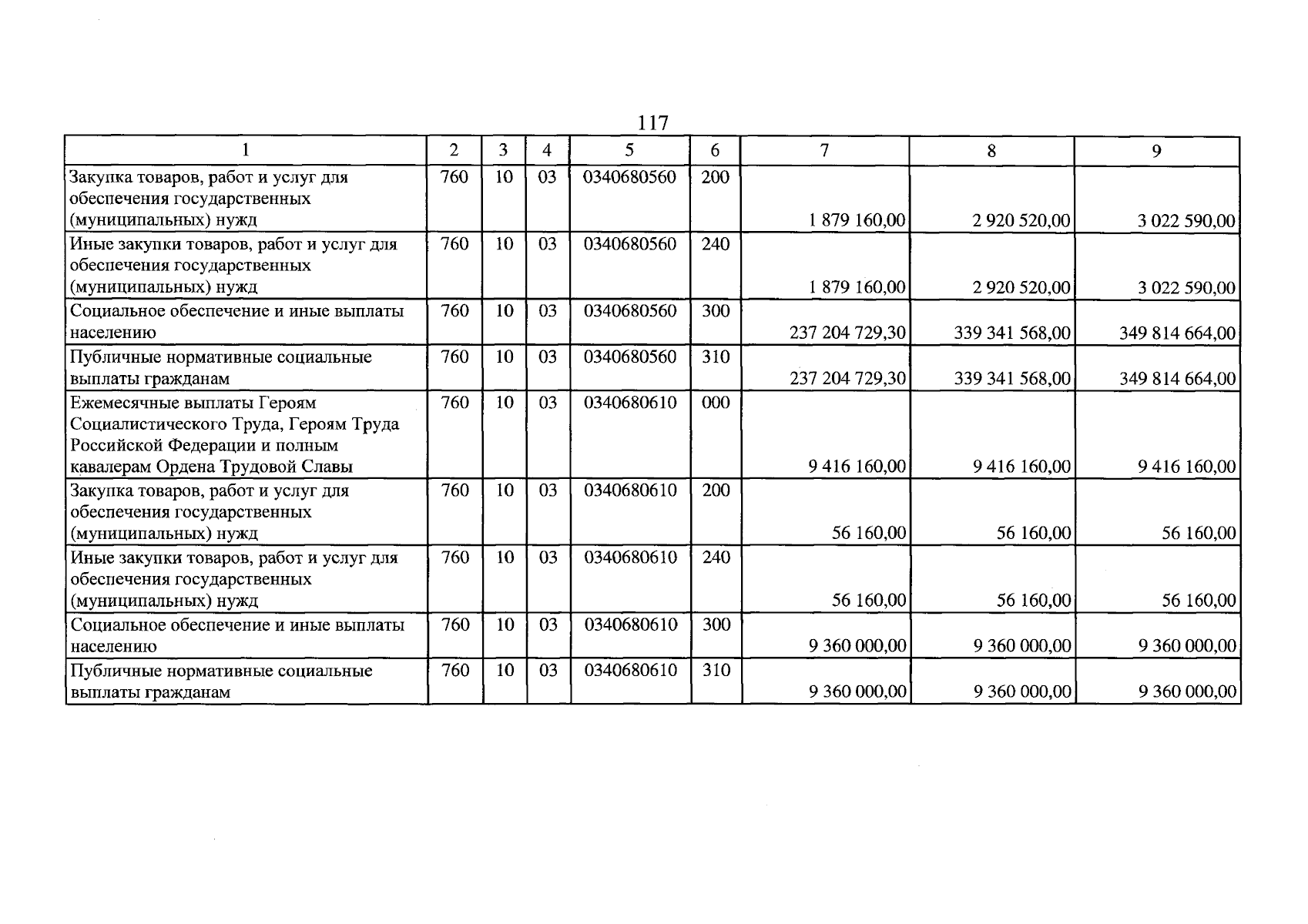 117

| 1 | 2 | 3 | 4 | 5 | 6 | 7 | 8 | 9 |
|---|---|---|---|---|---|---|---|---|
| Закупка товаров, работ и услуг для обеспечения государственных (муниципальных) нужд | 760 | 10 | 03 | 0340680560 | 200 | 1 879 160,00 | 2 920 520,00 | 3 022 590,00 |
| Иные закупки товаров, работ и услуг для обеспечения государственных (муниципальных) нужд | 760 | 10 | 03 | 0340680560 | 240 | 1 879 160,00 | 2 920 520,00 | 3 022 590,00 |
| Социальное обеспечение и иные выплаты населению | 760 | 10 | 03 | 0340680560 | 300 | 237 204 729,30 | 339 341 568,00 | 349 814 664,00 |
| Публичные нормативные социальные выплаты гражданам | 760 | 10 | 03 | 0340680560 | 310 | 237 204 729,30 | 339 341 568,00 | 349 814 664,00 |
| Ежемесячные выплаты Героям Социалистического Труда, Героям Труда Российской Федерации и полным кавалерам Ордена Трудовой Славы | 760 | 10 | 03 | 0340680610 | 000 | 9 416 160,00 | 9 416 160,00 | 9 416 160,00 |
| Закупка товаров, работ и услуг для обеспечения государственных (муниципальных) нужд | 760 | 10 | 03 | 0340680610 | 200 | 56 160,00 | 56 160,00 | 56 160,00 |
| Иные закупки товаров, работ и услуг для обеспечения государственных (муниципальных) нужд | 760 | 10 | 03 | 0340680610 | 240 | 56 160,00 | 56 160,00 | 56 160,00 |
| Социальное обеспечение и иные выплаты населению | 760 | 10 | 03 | 0340680610 | 300 | 9 360 000,00 | 9 360 000,00 | 9 360 000,00 |
| Публичные нормативные социальные выплаты гражданам | 760 | 10 | 03 | 0340680610 | 310 | 9 360 000,00 | 9 360 000,00 | 9 360 000,00 |